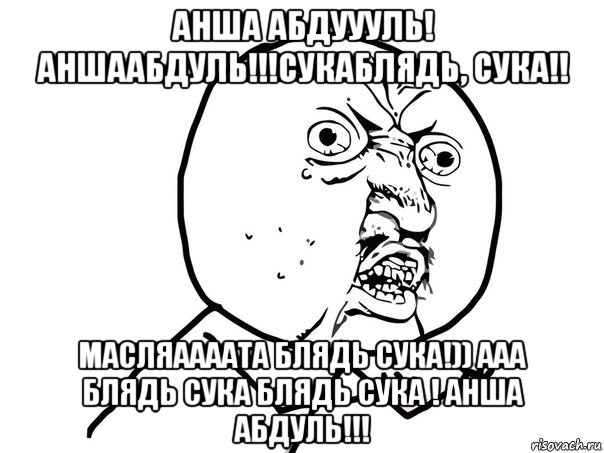 АНША АБДУУУЛЬ! АНШААБДУЛЬ!!!СУКАБЛЯДЬ, СУКА!!

МАСЛЯААААТА БЛЯДЬ СУКА!)) ААА БЛЯДЬ СУКА БЛЯДЬ СУКА ! АНША АБДУЛЬ!!!

risovach.ru